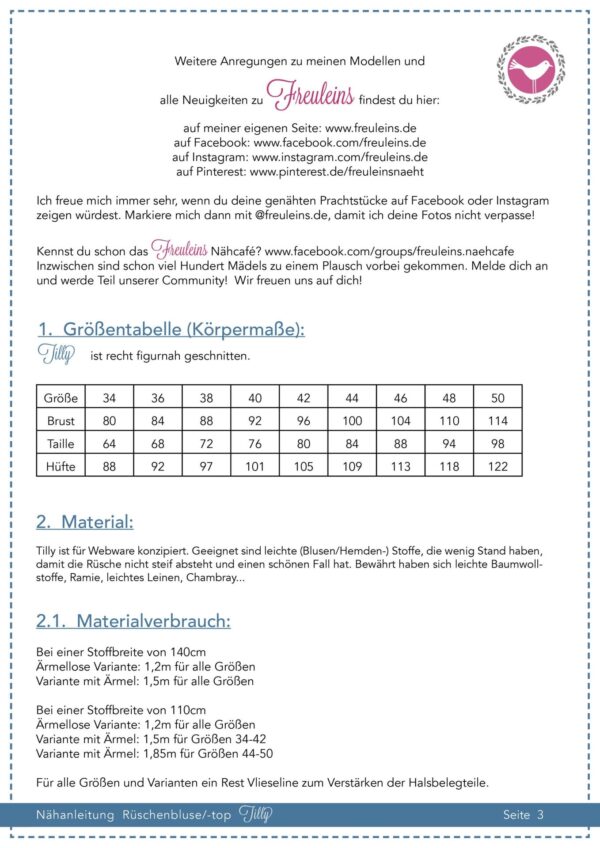 Weitere Anregungen zu meinen Modellen und

alle Neuigkeiten zu Freuleins findest du hier:

auf meiner eigenen Seite: www.freuleins.de
auf Facebook: www.facebook.com/freuleins.de
auf Instagram: www.instagram.com/freuleins.de
auf Pinterest: www.pinterest.de/freuleinsnaeht

Ich freue mich immer sehr, wenn du deine genähten Prachtstücke auf Facebook oder Instagram zeigen würdest. Markiere mich dann mit @freuleins.de, damit ich deine Fotos nicht verpasse!

Kennst du schon das Freuleins Nähcafé? www.facebook.com/groups/freuleins.naehcafe Inzwischen sind schon viel Hundert Mädels zu einem Plausch vorbei gekommen. Melde dich an und werde Teil unserer Community! Wir freuen uns auf dich!

1. Größentabelle (Körpermaße):

Tilly ist recht figurnah geschnitten.

| Größe | 34 | 36 | 38 | 40 | 42 | 44 | 46 | 48 | 50 |
|---|---|---|---|---|---|---|---|---|---|
| Brust | 80 | 84 | 88 | 92 | 96 | 100 | 104 | 110 | 114 |
| Taille | 64 | 68 | 72 | 76 | 80 | 84 | 88 | 94 | 98 |
| Hüfte | 88 | 92 | 97 | 101 | 105 | 109 | 113 | 118 | 122 |

2. Material:

Tilly ist für Webware konzipiert. Geeignet sind leichte (Blusen/Hemden-) Stoffe, die wenig Stand haben, damit die Rüsche nicht steif absteht und einen schönen Fall hat. Bewährt haben sich leichte Baumwollstoffe, Ramie, leichtes Leinen, Chambray...

2.1. Materialverbrauch:

Bei einer Stoffbreite von 140cm
Ärmellose Variante: 1,2m für alle Größen
Variante mit Ärmel: 1,5m für alle Größen

Bei einer Stoffbreite von 110cm
Ärmellose Variante: 1,2m für alle Größen
Variante mit Ärmel: 1,5m für Größen 34-42
Variante mit Ärmel: 1,85m für Größen 44-50

Für alle Größen und Varianten ein Rest Vlieseline zum Verstärken der Halsbelegteile.

Nähanleitung Rüschenbluse/-top Tilly

Seite 3